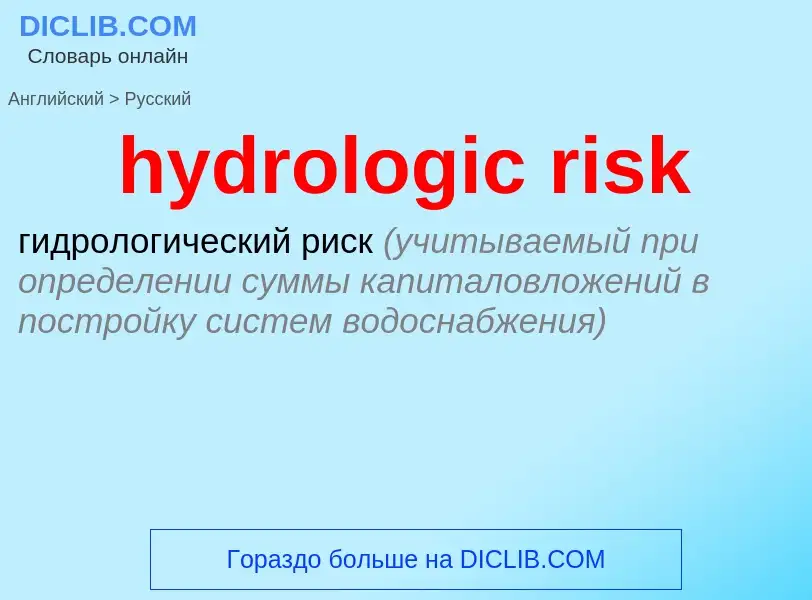 DICLIB.COM
Словарь онлайн

Английский > Русский

hydrologic risk

гидрологический риск (учитываемый при определении суммы капиталовложений в постройку систем водоснабжения)

Гораздо больше на DICLIB.COM